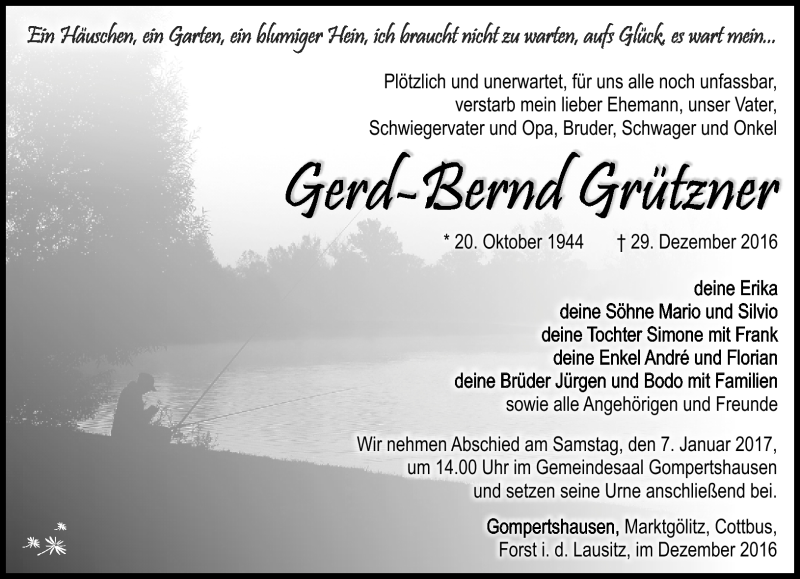 Ein Häuschen, ein Garten, ein blumiger Hein, ich braucht nicht zu warten, aufs Glück, es wart mein...

Plötzlich und unerwartet, für uns alle noch unfassbar, verstarb mein lieber Ehemann, unser Vater, Schwiegervater und Opa, Bruder, Schwager und Onkel

Gerd-Bernd Grützner

* 20. Oktober 1944 † 29. Dezember 2016

deine Erika
deine Söhne Mario und Silvio
deine Tochter Simone mit Frank
deine Enkel André und Florian
deine Brüder Jürgen und Bodo mit Familien
sowie alle Angehörigen und Freunde

Wir nehmen Abschied am Samstag, den 7. Januar 2017, um 14.00 Uhr im Gemeindesaal Gompertshausen und setzen seine Urne anschließend bei.

Gompertshausen, Marktgölitz, Cottbus, Forst i. d. Lausitz, im Dezember 2016